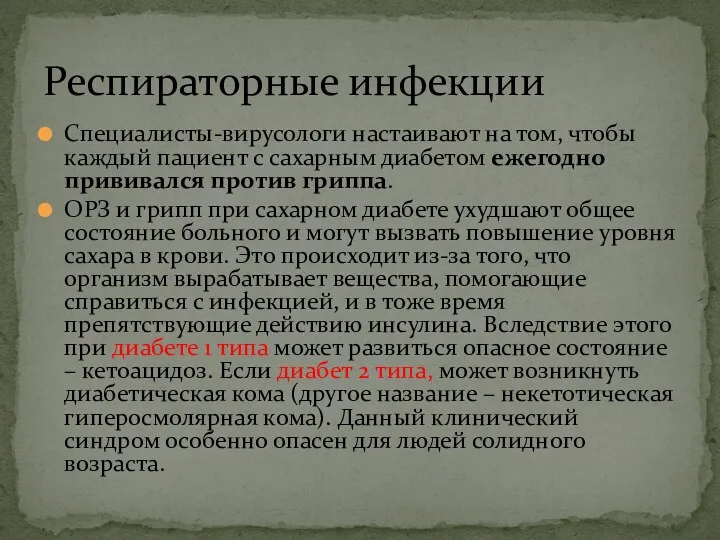 Респираторные инфекции

Специалисты-вирусологи настаивают на том, чтобы каждый пациент с сахарным диабетом ежегодно прививался против гриппа.

ОРЗ и грипп при сахарном диабете ухудшают общее состояние больного и могут вызвать повышение уровня сахара в крови. Это происходит из-за того, что организм вырабатывает вещества, помогающие справиться с инфекцией, и в тоже время препятствующие действию инсулина. Вследствие этого при диабете 1 типа может развиться опасное состояние – кетоацидоз. Если диабет 2 типа, может возникнуть диабетическая кома (другое название – некетотическая гиперосмолярная кома). Данный клинический синдром особенно опасен для людей солидного возраста.